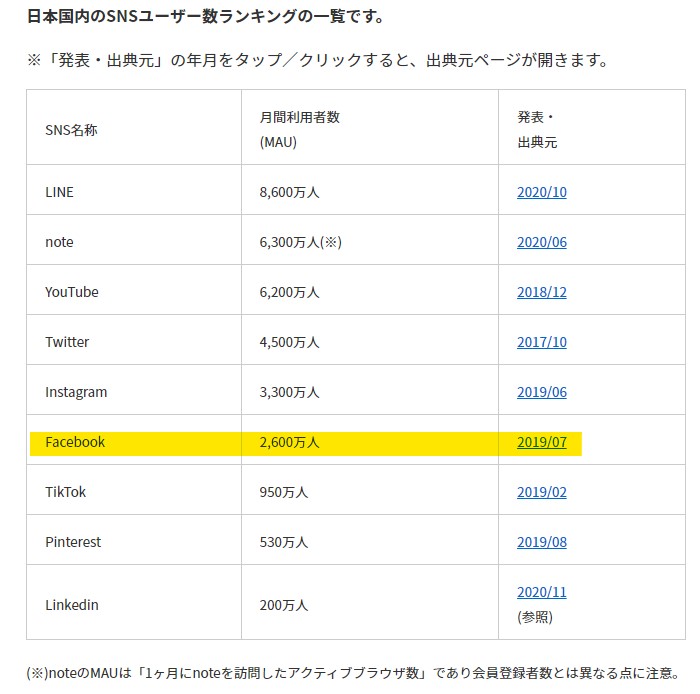 日本国内のSNSユーザー数ランキングの一覧です。

※「発表・出典元」の年月をタップ／クリックすると、出典元ページが開きます。

| SNS名称 | 月間利用者数 (MAU) | 発表・出典元 |
|---|---|---|
| LINE | 8,600万人 | 2020/10 |
| note | 6,300万人(※) | 2020/06 |
| YouTube | 6,200万人 | 2018/12 |
| Twitter | 4,500万人 | 2017/10 |
| Instagram | 3,300万人 | 2019/06 |
| Facebook | 2,600万人 | 2019/07 |
| TikTok | 950万人 | 2019/02 |
| Pinterest | 530万人 | 2019/08 |
| Linkedin | 200万人 | 2020/11 (参照) |

(※)noteのMAUは「1ヶ月にnoteを訪問したアクティブブラウザ数」であり会員登録者数とは異なる点に注意。